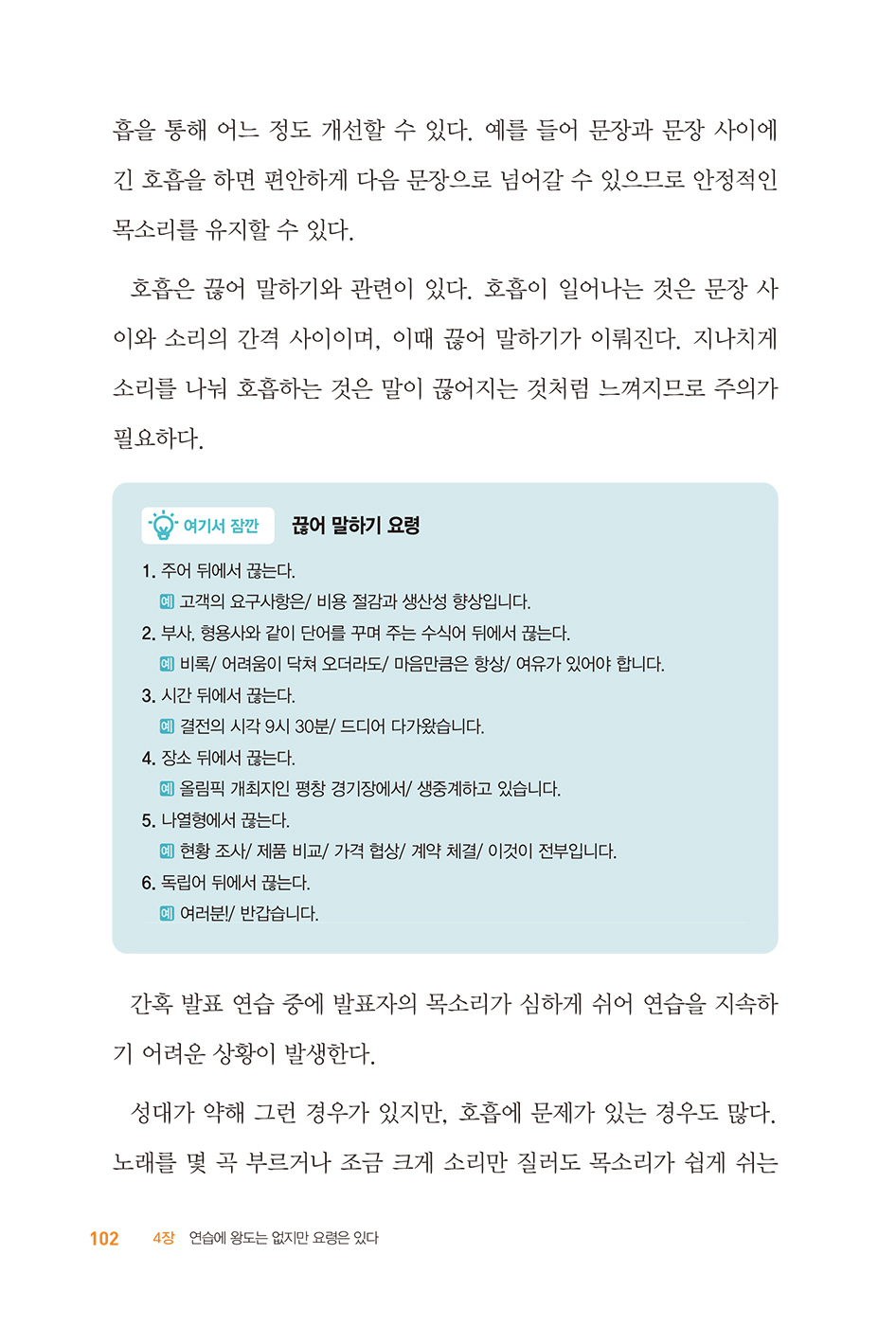 흡을 통해 어느 정도 개선할 수 있다. 예를 들어 문장과 문장 사이에 긴 호흡을 하면 편안하게 다음 문장으로 넘어갈 수 있으므로 안정적인 목소리를 유지할 수 있다.

호흡은 끊어 말하기와 관련이 있다. 호흡이 일어나는 것은 문장 사이와 소리의 간격 사이이며, 이때 끊어 말하기가 이뤄진다. 지나치게 소리를 나눠 호흡하는 것은 말이 끊어지는 것처럼 느껴지므로 주의가 필요하다.

여기서 잠깐 끊어 말하기 요령

1. 주어 뒤에서 끊는다.
예 고객의 요구사항은/ 비용 절감과 생산성 향상입니다.
2. 부사, 형용사와 같이 단어를 꾸며 주는 수식어 뒤에서 끊는다.
예 비록/ 어려움이 닥쳐 오더라도/ 마음만큼은 항상/ 여유가 있어야 합니다.
3. 시간 뒤에서 끊는다.
예 결전의 시각 9시 30분/ 드디어 다가왔습니다.
4. 장소 뒤에서 끊는다.
예 올림픽 개최지인 평창 경기장에서/ 생중계하고 있습니다.
5. 나열형에서 끊는다.
예 현황 조사/ 제품 비교/ 가격 협상/ 계약 체결/ 이것이 전부입니다.
6. 독립어 뒤에서 끊는다.
예 여러분!/ 반갑습니다.

간혹 발표 연습 중에 발표자의 목소리가 심하게 쉬어 연습을 지속하기 어려운 상황이 발생한다.

성대가 약해 그런 경우가 있지만, 호흡에 문제가 있는 경우도 많다. 노래를 몇 곡 부르거나 조금 크게 소리만 질러도 목소리가 쉽게 쉬는

102 4장 연습에 왕도는 없지만 요령은 있다